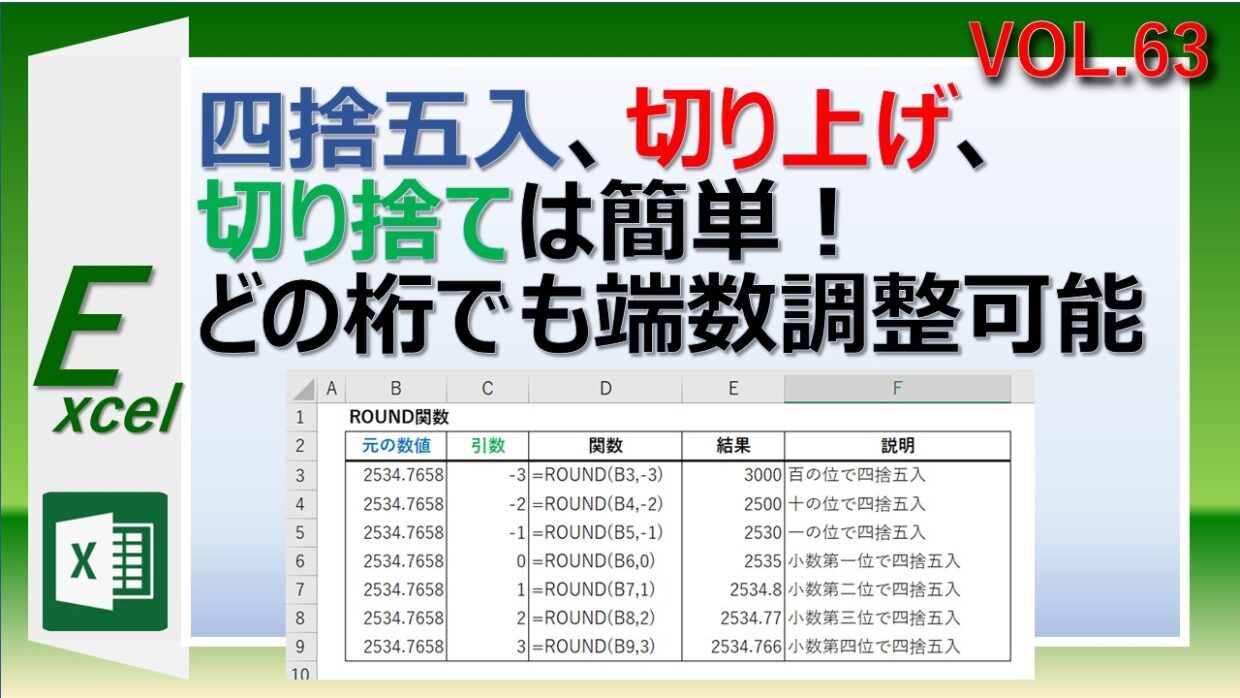 VOL.63

四捨五入、切り上げ、切り捨ては簡単！どの桁でも端数調整可能

Excel

X

| | A | B | C | D | E | F |
|---|---|---|---|---|---|---|
| 1 | | ROUND関数 | | | | |
| 2 | | 元の数値 | 引数 | 関数 | 結果 | 説明 |
| 3 | | 2534.7658 | -3 | =ROUND(B3,-3) | 3000 | 百の位で四捨五入 |
| 4 | | 2534.7658 | -2 | =ROUND(B4,-2) | 2500 | 十の位で四捨五入 |
| 5 | | 2534.7658 | -1 | =ROUND(B5,-1) | 2530 | 一の位で四捨五入 |
| 6 | | 2534.7658 | 0 | =ROUND(B6,0) | 2535 | 小数第一位で四捨五入 |
| 7 | | 2534.7658 | 1 | =ROUND(B7,1) | 2534.8 | 小数第二位で四捨五入 |
| 8 | | 2534.7658 | 2 | =ROUND(B8,2) | 2534.77 | 小数第三位で四捨五入 |
| 9 | | 2534.7658 | 3 | =ROUND(B9,3) | 2534.766 | 小数第四位で四捨五入 |
| 10 | | | | | | |